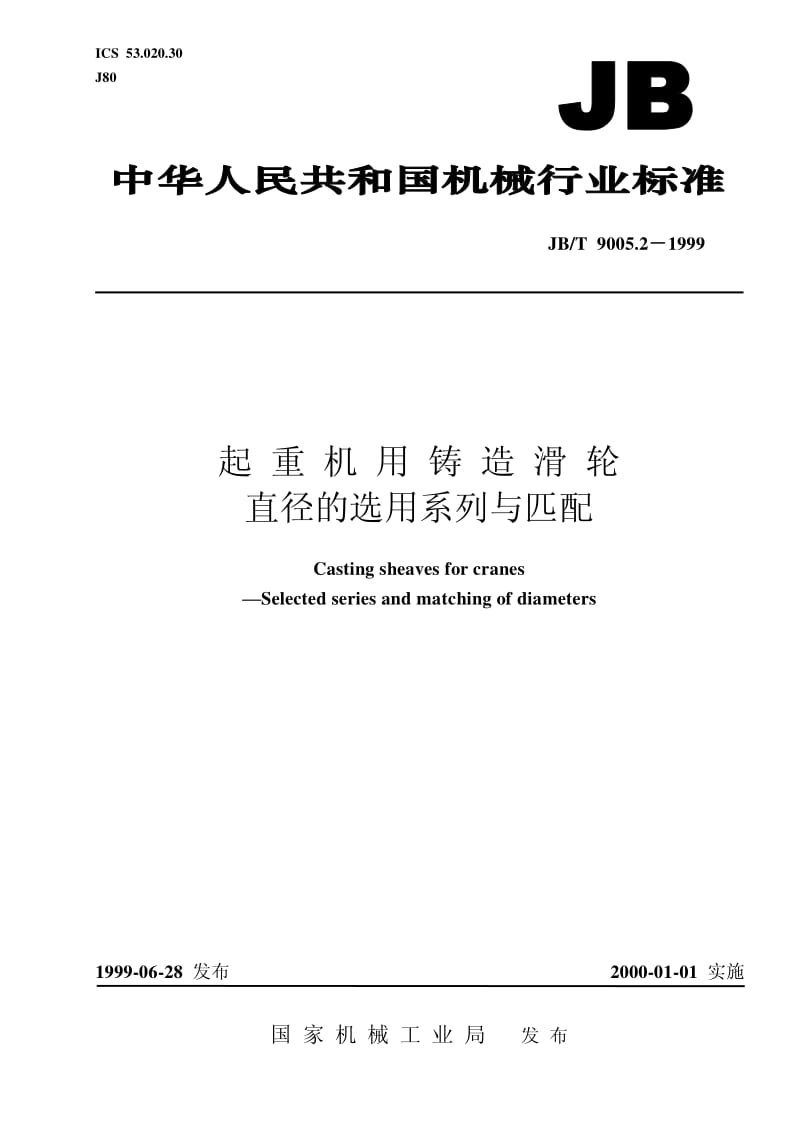 ICS 53.020.30
J80

JB

中华人民共和国机械行业标准

JB/T 9005.2－1999

起重机用铸造滑轮
直径的选用系列与匹配

Casting sheaves for cranes
—Selected series and matching of diameters

1999-06-28 发布

2000-01-01 实施

国家机械工业局 发布